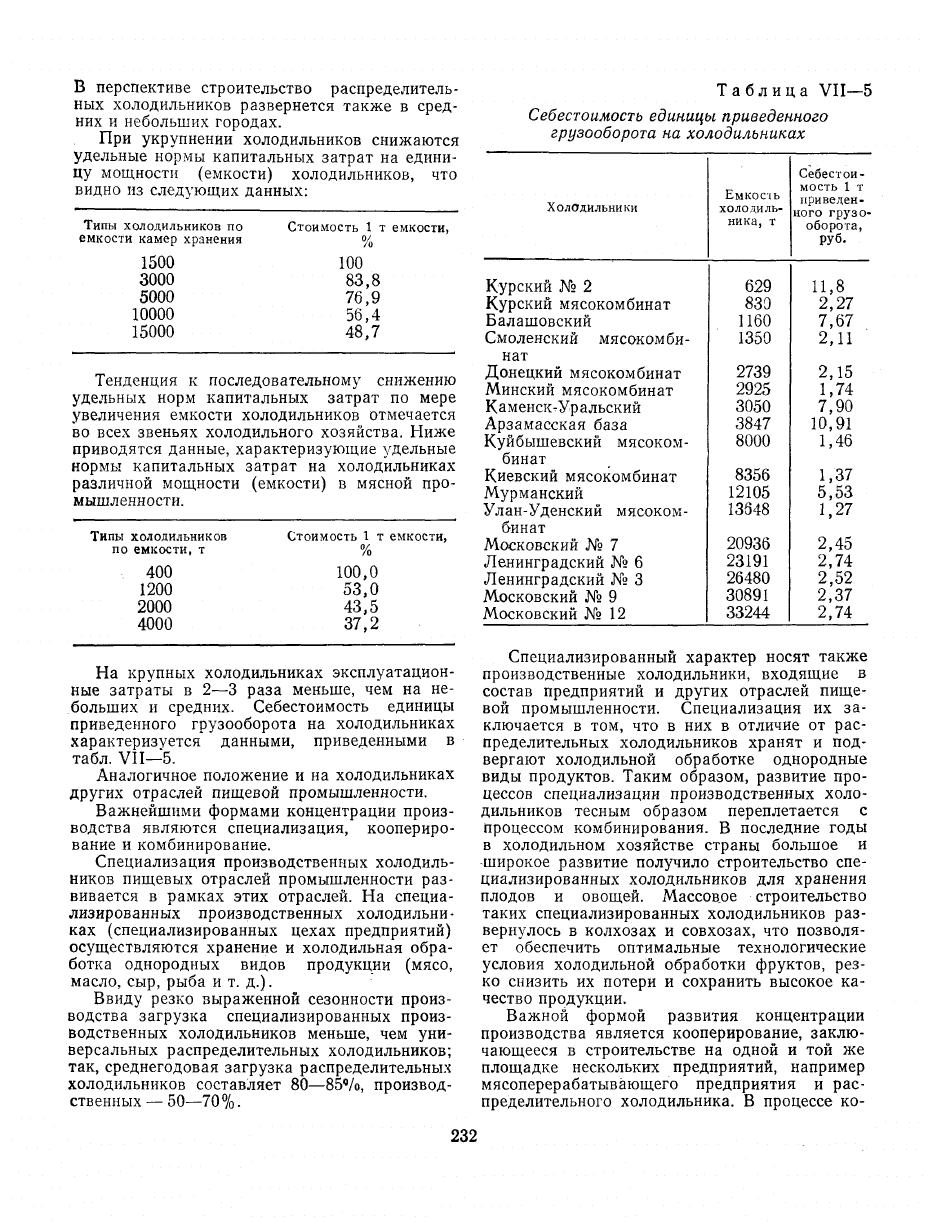 В перспективе строительство распределительных холодильников развернется также в средних и небольших городах.

При укрупнении холодильников снижаются удельные нормы капитальных затрат на единицу мощности (емкости) холодильников, что видно из следующих данных:

| Типы холодильников по емкости камер хранения | Стоимость 1 т емкости, % |
|---|---|
| 1500 | 100 |
| 3000 | 83,8 |
| 5000 | 76,9 |
| 10000 | 56,4 |
| 15000 | 48,7 |

Тенденция к последовательному снижению удельных норм капитальных затрат по мере увеличения емкости холодильников отмечается во всех звеньях холодильного хозяйства. Ниже приводятся данные, характеризующие удельные нормы капитальных затрат на холодильниках различной мощности (емкости) в мясной промышленности.

| Типы холодильников по емкости, т | Стоимость 1 т емкости, % |
|---|---|
| 400 | 100,0 |
| 1200 | 53,0 |
| 2000 | 43,5 |
| 4000 | 37,2 |

На крупных холодильниках эксплуатационные затраты в 2—3 раза меньше, чем на небольших и средних. Себестоимость единицы приведенного грузооборота на холодильниках характеризуется данными, приведенными в табл. VII—5.

Аналогичное положение и на холодильниках других отраслей пищевой промышленности.

Важнейшими формами концентрации производства являются специализация, кооперирование и комбинирование.

Специализация производственных холодильников пищевых отраслей промышленности развивается в рамках этих отраслей. На специализированных производственных холодильниках (специализированных цехах предприятий) осуществляются хранение и холодильная обработка однородных видов продукции (мясо, масло, сыр, рыба и т. д.).

Ввиду резко выраженной сезонности производства загрузка специализированных производственных холодильников меньше, чем универсальных распределительных холодильников; так, среднегодовая загрузка распределительных холодильников составляет 80—85%, производственных — 50—70%.

Таблица VII—5

Себестоимость единицы приведенного грузооборота на холодильниках

| Холодильники | Емкость холодильника, т | Себестоимость 1 т приведенного грузооборота, руб. |
|---|---|---|
| Курский № 2 | 629 | 11,8 |
| Курский мясокомбинат | 830 | 2,27 |
| Балашовский | 1160 | 7,67 |
| Смоленский мясокомбинат | 1350 | 2,11 |
| Донецкий мясокомбинат | 2739 | 2,15 |
| Минский мясокомбинат | 2925 | 1,74 |
| Каменск-Уральский | 3050 | 7,90 |
| Арзамасская база | 3847 | 10,91 |
| Куйбышевский мясокомбинат | 8000 | 1,46 |
| Киевский мясокомбинат | 8356 | 1,37 |
| Мурманский | 12105 | 5,53 |
| Улан-Уденский мясокомбинат | 13648 | 1,27 |
| Московский № 7 | 20936 | 2,45 |
| Ленинградский № 6 | 23191 | 2,74 |
| Ленинградский № 3 | 26480 | 2,52 |
| Московский № 9 | 30891 | 2,37 |
| Московский № 12 | 33244 | 2,74 |

Специализированный характер носят также производственные холодильники, входящие в состав предприятий и других отраслей пищевой промышленности. Специализация их заключается в том, что в них в отличие от распределительных холодильников хранят и подвергают холодильной обработке однородные виды продуктов. Таким образом, развитие процессов специализации производственных холодильников тесным образом переплетается с процессом комбинирования. В последние годы в холодильном хозяйстве страны большое и широкое развитие получило строительство специализированных холодильников для хранения плодов и овощей. Массовое строительство таких специализированных холодильников развернулось в колхозах и совхозах, что позволяет обеспечить оптимальные технологические условия холодильной обработки фруктов, резко снизить их потери и сохранить высокое качество продукции.

Важной формой развития концентрации производства является кооперирование, заключающееся в строительстве на одной и той же площадке нескольких предприятий, например мясоперерабатывающего предприятия и распределительного холодильника. В процессе ко-

232